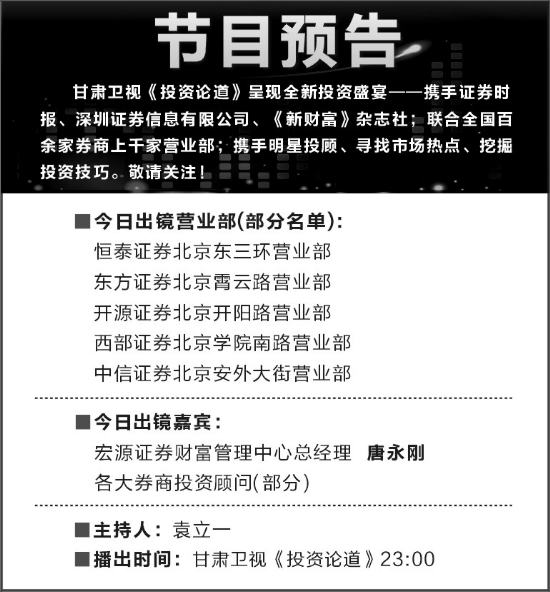 节目预告

甘肃卫视《投资论道》呈现全新投资盛宴——携手证券时报、深圳证券信息有限公司、《新财富》杂志社；联合全国百余家券商上千家营业部；携手明星投顾、寻找市场热点、挖掘投资技巧。敬请关注！

■今日出镜营业部(部分名单)：
恒泰证券北京东三环营业部
东方证券北京霄云路营业部
开源证券北京开阳路营业部
西部证券北京学院南路营业部
中信证券北京安外大街营业部

■今日出镜嘉宾：
宏源证券财富管理中心总经理 唐永刚
各大券商投资顾问(部分)

■主持人：袁立一
■播出时间：甘肃卫视《投资论道》23:00